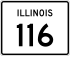 ILLINOIS

116